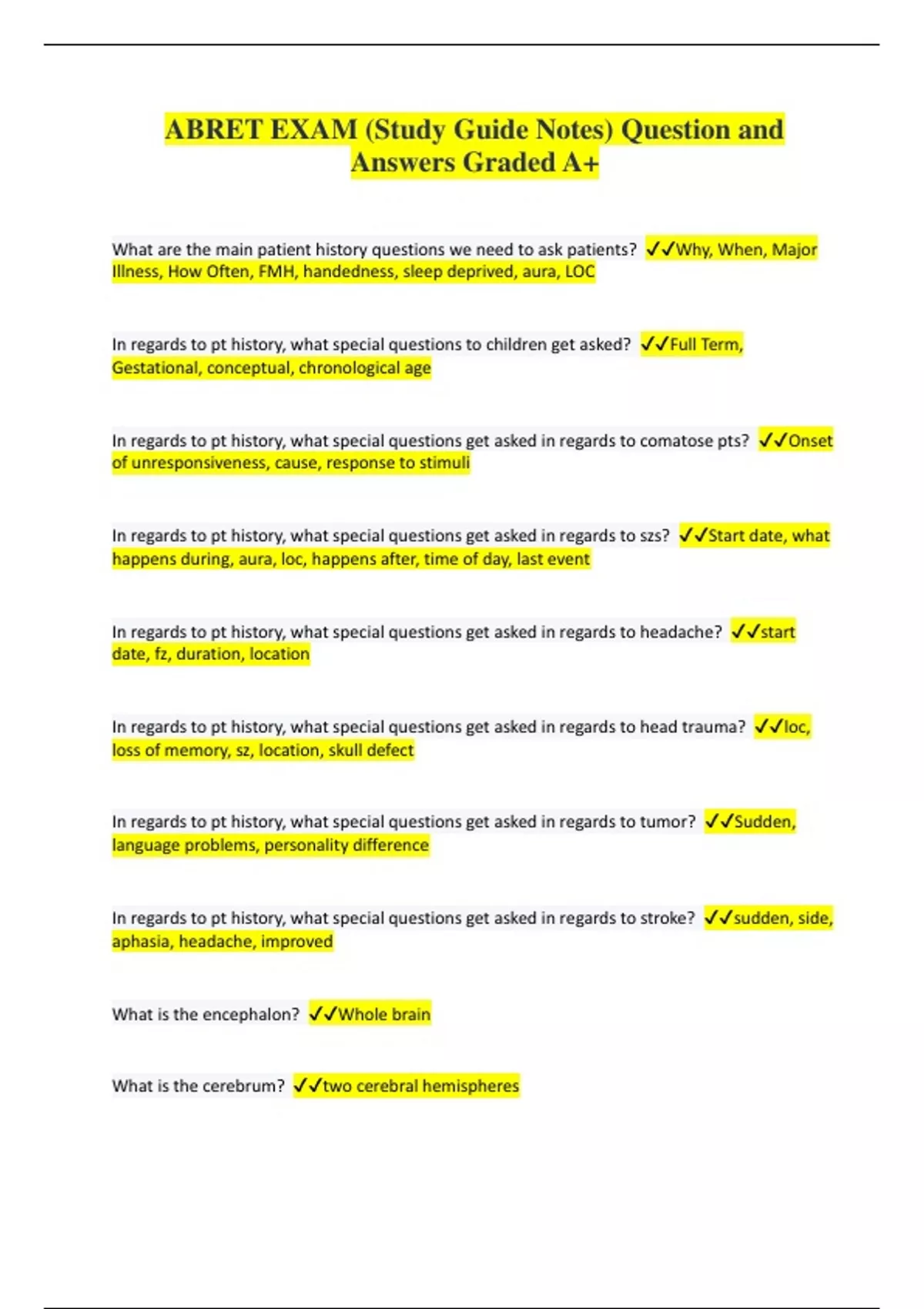 ABRET EXAM (Study Guide Notes) Question and Answers Graded A+

What are the main patient history questions we need to ask patients? ✓✓Why, When, Major Illness, How Often, FMH, handedness, sleep deprived, aura, LOC

In regards to pt history, what special questions to children get asked? ✓✓Full Term, Gestational, conceptual, chronological age

In regards to pt history, what special questions get asked in regards to comatose pts? ✓✓Onset of unresponsiveness, cause, response to stimuli

In regards to pt history, what special questions get asked in regards to szs? ✓✓Start date, what happens during, aura, loc, happens after, time of day, last event

In regards to pt history, what special questions get asked in regards to headache? ✓✓start date, fz, duration, location

In regards to pt history, what special questions get asked in regards to head trauma? ✓✓loc, loss of memory, sz, location, skull defect

In regards to pt history, what special questions get asked in regards to tumor? ✓✓Sudden, language problems, personality difference

In regards to pt history, what special questions get asked in regards to stroke? ✓✓sudden, side, aphasia, headache, improved

What is the encephalon? ✓✓Whole brain

What is the cerebrum? ✓✓two cerebral hemispheres